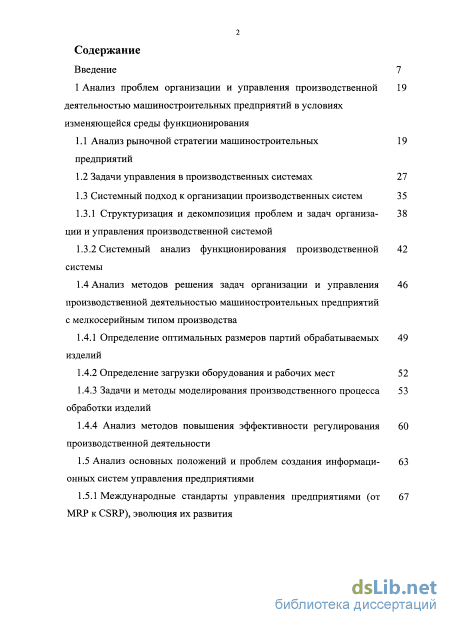 2

Содержание

Введение 7

1 Анализ проблем организации и управления производственной деятельностью машиностроительных предприятий в условиях изменяющейся среды функционирования 19

1.1 Анализ рыночной стратегии машиностроительных предприятий 19

1.2 Задачи управления в производственных системах 27

1.3 Системный подход к организации производственных систем 35

1.3.1 Структуризация и декомпозиция проблем и задач организации и управления производственной системой 38

1.3.2 Системный анализ функционирования производственной системы 42

1.4 Анализ методов решения задач организации и управления производственной деятельностью машиностроительных предприятий с мелкосерийным типом производства 46

1.4.1 Определение оптимальных размеров партий обрабатываемых изделий 49

1.4.2 Определение загрузки оборудования и рабочих мест 52

1.4.3 Задачи и методы моделирования производственного процесса обработки изделий 53

1.4.4 Анализ методов повышения эффективности регулирования производственной деятельности 60

1.5 Анализ основных положений и проблем создания информационных систем управления предприятиями 63

1.5.1 Международные стандарты управления предприятиями (от MRP к CSRP), эволюция их развития 67

dsLib.net
библиотека диссертаций